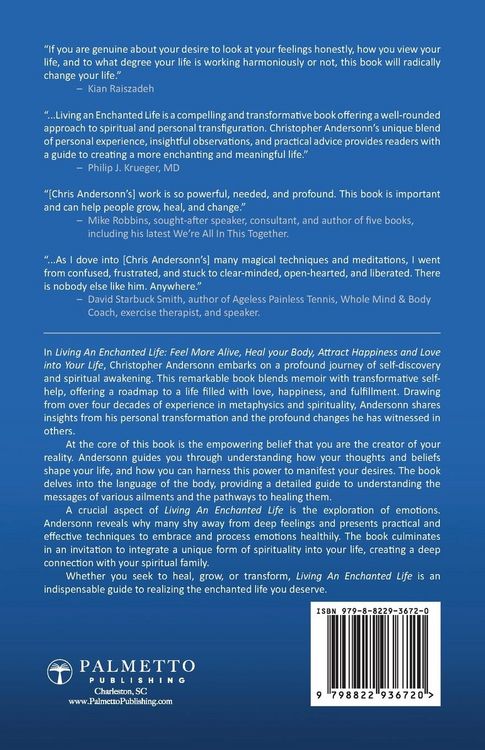 "If you are genuine about your desire to look at your feelings honestly, how you view your life, and to what degree your life is working harmoniously or not, this book will radically change your life."
– Kian Raiszadeh

"...Living an Enchanted Life is a compelling and transformative book offering a well-rounded approach to spiritual and personal transfiguration. Christopher Andersonn's unique blend of personal experience, insightful observations, and practical advice provides readers with a guide to creating a more enchanting and meaningful life."
– Philip J. Krueger, MD

"[Chris Andersonn's] work is so powerful, needed, and profound. This book is important and can help people grow, heal, and change."
– Mike Robbins, sought-after speaker, consultant, and author of five books, including his latest We're All In This Together.

"...As I dove into [Chris Andersonn's] many magical techniques and meditations, I went from confused, frustrated, and stuck to clear-minded, open-hearted, and liberated. There is nobody else like him. Anywhere."
– David Starbuck Smith, author of Ageless Painless Tennis, Whole Mind & Body Coach, exercise therapist, and speaker.

In Living An Enchanted Life: Feel More Alive, Heal your Body, Attract Happiness and Love into Your Life, Christopher Andersonn embarks on a profound journey of self-discovery and spiritual awakening. This remarkable book blends memoir with transformative self-help, offering a roadmap to a life filled with love, happiness, and fulfillment. Drawing from over four decades of experience in metaphysics and spirituality, Andersonn shares insights from his personal transformation and the profound changes he has witnessed in others.

At the core of this book is the empowering belief that you are the creator of your reality. Andersonn guides you through understanding how your thoughts and beliefs shape your life, and how you can harness this power to manifest your desires. The book delves into the language of the body, providing a detailed guide to understanding the messages of various ailments and the pathways to healing them.

A crucial aspect of Living An Enchanted Life is the exploration of emotions. Andersonn reveals why many shy away from deep feelings and presents practical and effective techniques to embrace and process emotions healthily. The book culminates in an invitation to integrate a unique form of spirituality into your life, creating a deep connection with your spiritual family.

Whether you seek to heal, grow, or transform, Living An Enchanted Life is an indispensable guide to realizing the enchanted life you deserve.

PALMETTO
PUBLISHING
Charleston, SC
www.PalmettoPublishing.com

ISBN 979-8-8229-3672-0

9 798822 936720 >